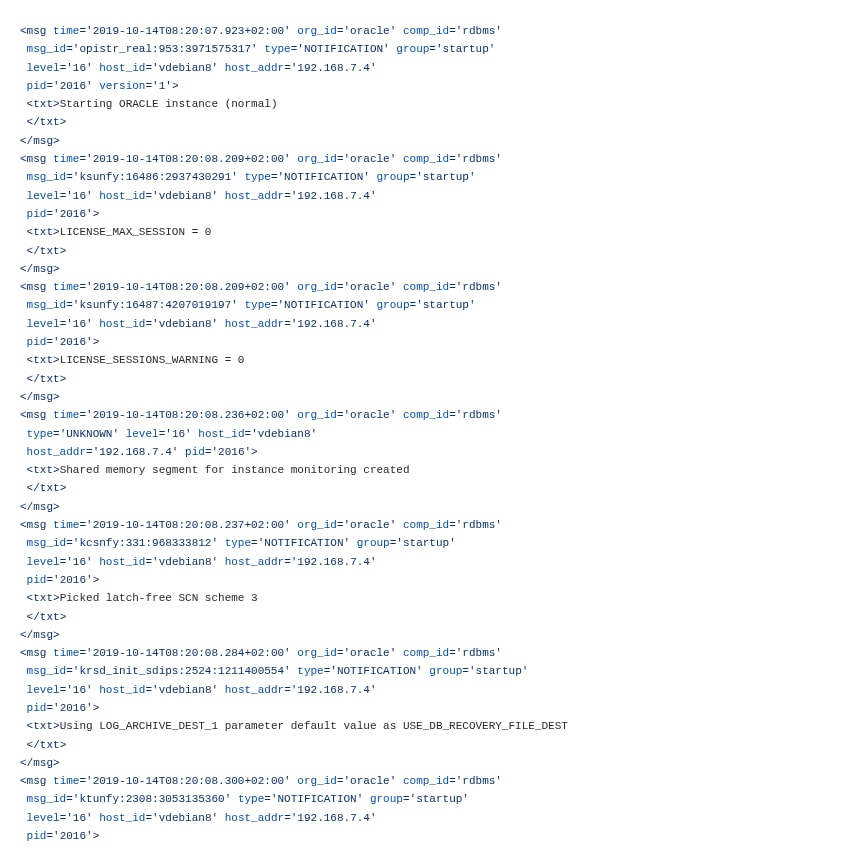 <msg time='2019-10-14T08:20:07.923+02:00' org_id='oracle' comp_id='rdbms'
 msg_id='opistr_real:953:3971575317' type='NOTIFICATION' group='startup'
 level='16' host_id='vdebian8' host_addr='192.168.7.4'
 pid='2016' version='1'>
 <txt>Starting ORACLE instance (normal)
 </txt>
</msg>
<msg time='2019-10-14T08:20:08.209+02:00' org_id='oracle' comp_id='rdbms'
 msg_id='ksunfy:16486:2937430291' type='NOTIFICATION' group='startup'
 level='16' host_id='vdebian8' host_addr='192.168.7.4'
 pid='2016'>
 <txt>LICENSE_MAX_SESSION = 0
 </txt>
</msg>
<msg time='2019-10-14T08:20:08.209+02:00' org_id='oracle' comp_id='rdbms'
 msg_id='ksunfy:16487:4207019197' type='NOTIFICATION' group='startup'
 level='16' host_id='vdebian8' host_addr='192.168.7.4'
 pid='2016'>
 <txt>LICENSE_SESSIONS_WARNING = 0
 </txt>
</msg>
<msg time='2019-10-14T08:20:08.236+02:00' org_id='oracle' comp_id='rdbms'
 type='UNKNOWN' level='16' host_id='vdebian8'
 host_addr='192.168.7.4' pid='2016'>
 <txt>Shared memory segment for instance monitoring created
 </txt>
</msg>
<msg time='2019-10-14T08:20:08.237+02:00' org_id='oracle' comp_id='rdbms'
 msg_id='kcsnfy:331:968333812' type='NOTIFICATION' group='startup'
 level='16' host_id='vdebian8' host_addr='192.168.7.4'
 pid='2016'>
 <txt>Picked latch-free SCN scheme 3
 </txt>
</msg>
<msg time='2019-10-14T08:20:08.284+02:00' org_id='oracle' comp_id='rdbms'
 msg_id='krsd_init_sdips:2524:1211400554' type='NOTIFICATION' group='startup'
 level='16' host_id='vdebian8' host_addr='192.168.7.4'
 pid='2016'>
 <txt>Using LOG_ARCHIVE_DEST_1 parameter default value as USE_DB_RECOVERY_FILE_DEST
 </txt>
</msg>
<msg time='2019-10-14T08:20:08.300+02:00' org_id='oracle' comp_id='rdbms'
 msg_id='ktunfy:2308:3053135360' type='NOTIFICATION' group='startup'
 level='16' host_id='vdebian8' host_addr='192.168.7.4'
 pid='2016'>